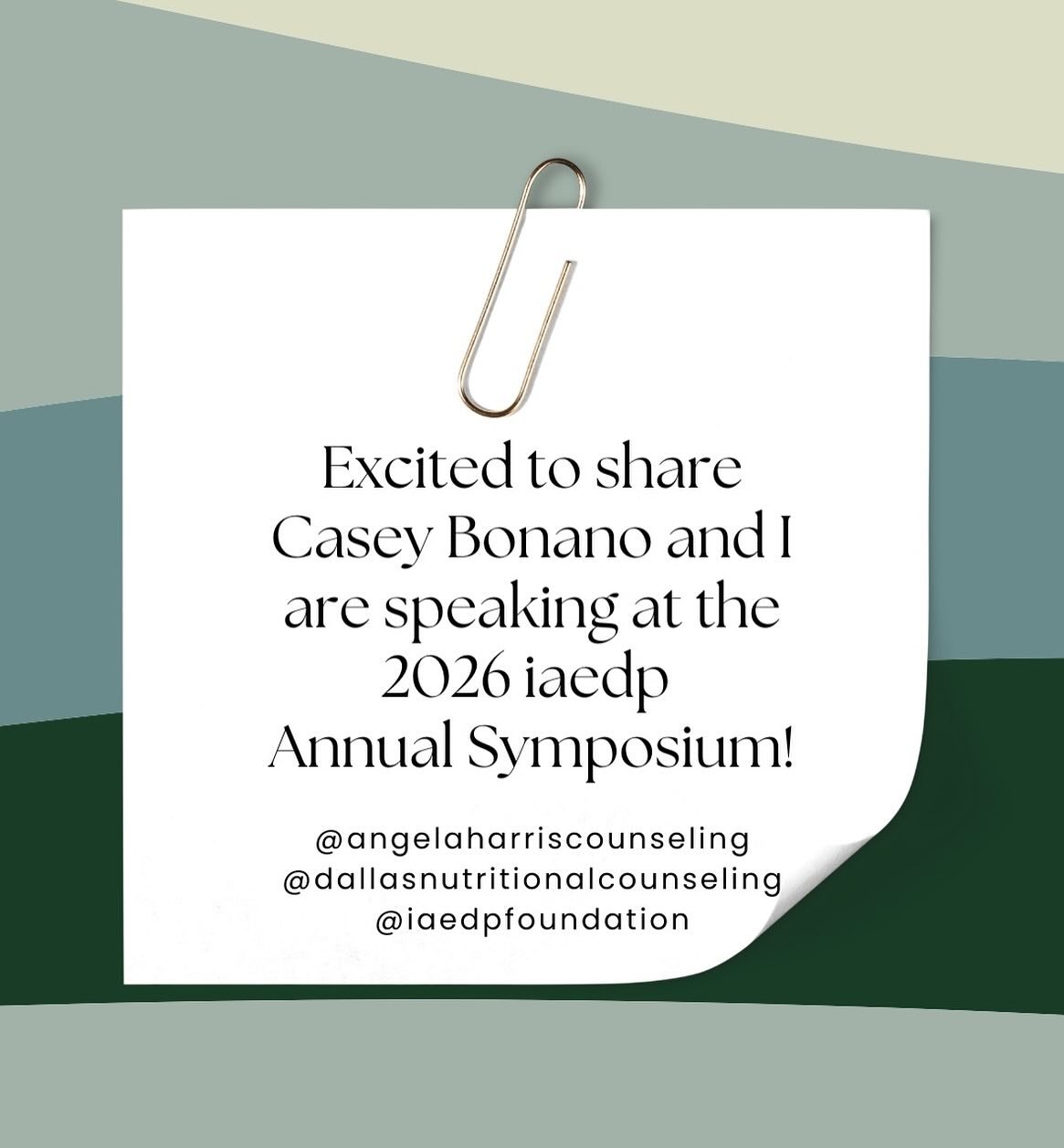 Excited to share Casey Bonano and I are speaking at the 2026 iaedp Annual Symposium!

@angelaharriscounseling
@dallasnutritionalcounseling
@iaedpfoundation